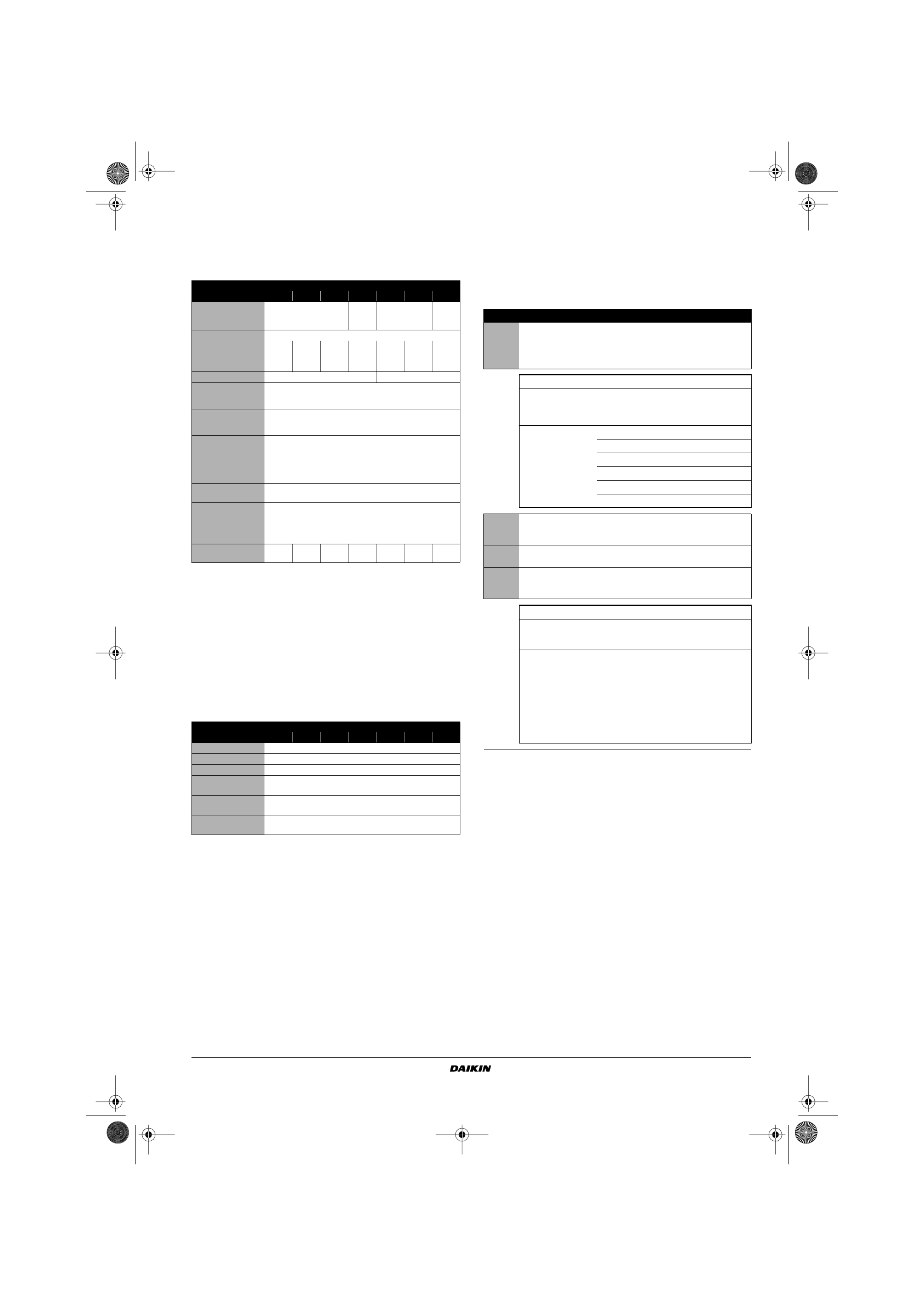 DAIKIN